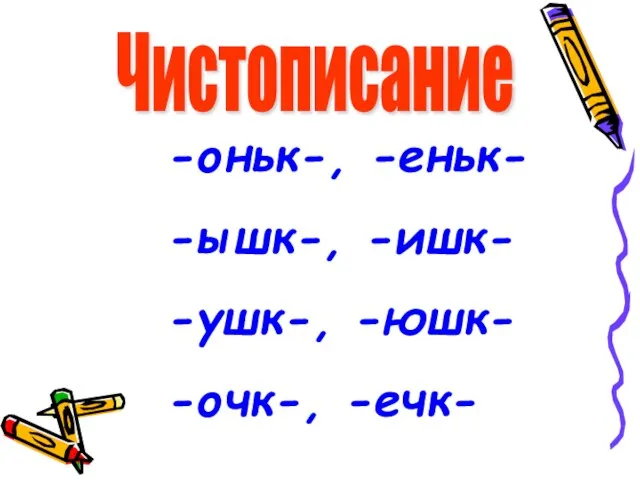 Чистописание

-оньк-, -еньк-

-ышк-, -ишк-

-ушк-, -юшк-

-очк-, -ечк-